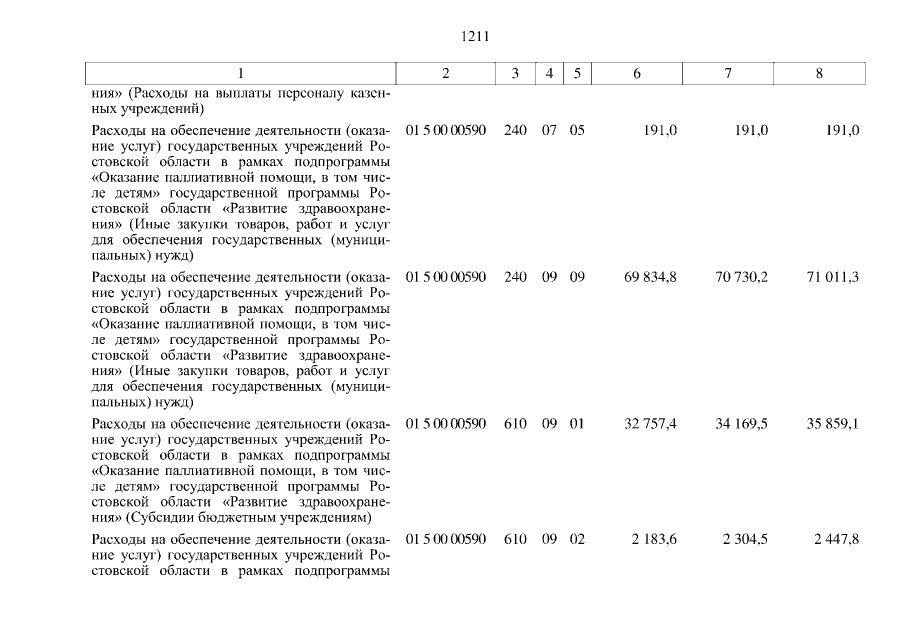 1211

| 1 | 2 | 3 | 4 | 5 | 6 | 7 | 8 |
|---|---|---|---|---|---|---|---|
| ния» (Расходы на выплаты персоналу казенных учреждений) | | | | | | | |
| Расходы на обеспечение деятельности (оказание услуг) государственных учреждений Ростовской области в рамках подпрограммы «Оказание паллиативной помощи, в том числе детям» государственной программы Ростовской области «Развитие здравоохранения» (Иные закупки товаров, работ и услуг для обеспечения государственных (муниципальных) нужд) | 01 5 00 00590 | 240 | 07 | 05 | 191,0 | 191,0 | 191,0 |
| Расходы на обеспечение деятельности (оказание услуг) государственных учреждений Ростовской области в рамках подпрограммы «Оказание паллиативной помощи, в том числе детям» государственной программы Ростовской области «Развитие здравоохранения» (Иные закупки товаров, работ и услуг для обеспечения государственных (муниципальных) нужд) | 01 5 00 00590 | 240 | 09 | 09 | 69 834,8 | 70 730,2 | 71 011,3 |
| Расходы на обеспечение деятельности (оказание услуг) государственных учреждений Ростовской области в рамках подпрограммы «Оказание паллиативной помощи, в том числе детям» государственной программы Ростовской области «Развитие здравоохранения» (Субсидии бюджетным учреждениям) | 01 5 00 00590 | 610 | 09 | 01 | 32 757,4 | 34 169,5 | 35 859,1 |
| Расходы на обеспечение деятельности (оказание услуг) государственных учреждений Ростовской области в рамках подпрограммы | 01 5 00 00590 | 610 | 09 | 02 | 2 183,6 | 2 304,5 | 2 447,8 |